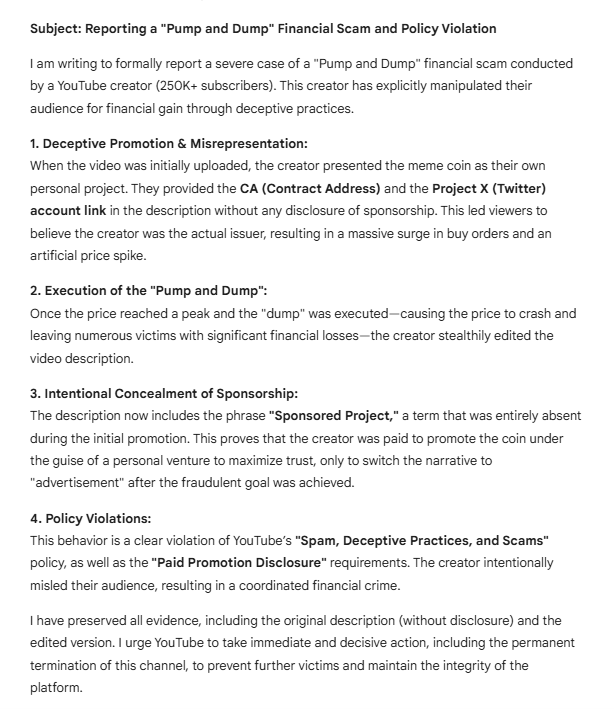 Subject: Reporting a "Pump and Dump" Financial Scam and Policy Violation

I am writing to formally report a severe case of a "Pump and Dump" financial scam conducted by a YouTube creator (250K+ subscribers). This creator has explicitly manipulated their audience for financial gain through deceptive practices.

1. Deceptive Promotion & Misrepresentation:
When the video was initially uploaded, the creator presented the meme coin as their own personal project. They provided the CA (Contract Address) and the Project X (Twitter) account link in the description without any disclosure of sponsorship. This led viewers to believe the creator was the actual issuer, resulting in a massive surge in buy orders and an artificial price spike.

2. Execution of the "Pump and Dump":
Once the price reached a peak and the "dump" was executed—causing the price to crash and leaving numerous victims with significant financial losses—the creator stealthily edited the video description.

3. Intentional Concealment of Sponsorship:
The description now includes the phrase "Sponsored Project," a term that was entirely absent during the initial promotion. This proves that the creator was paid to promote the coin under the guise of a personal venture to maximize trust, only to switch the narrative to "advertisement" after the fraudulent goal was achieved.

4. Policy Violations:
This behavior is a clear violation of YouTube's "Spam, Deceptive Practices, and Scams" policy, as well as the "Paid Promotion Disclosure" requirements. The creator intentionally misled their audience, resulting in a coordinated financial crime.

I have preserved all evidence, including the original description (without disclosure) and the edited version. I urge YouTube to take immediate and decisive action, including the permanent termination of this channel, to prevent further victims and maintain the integrity of the platform.